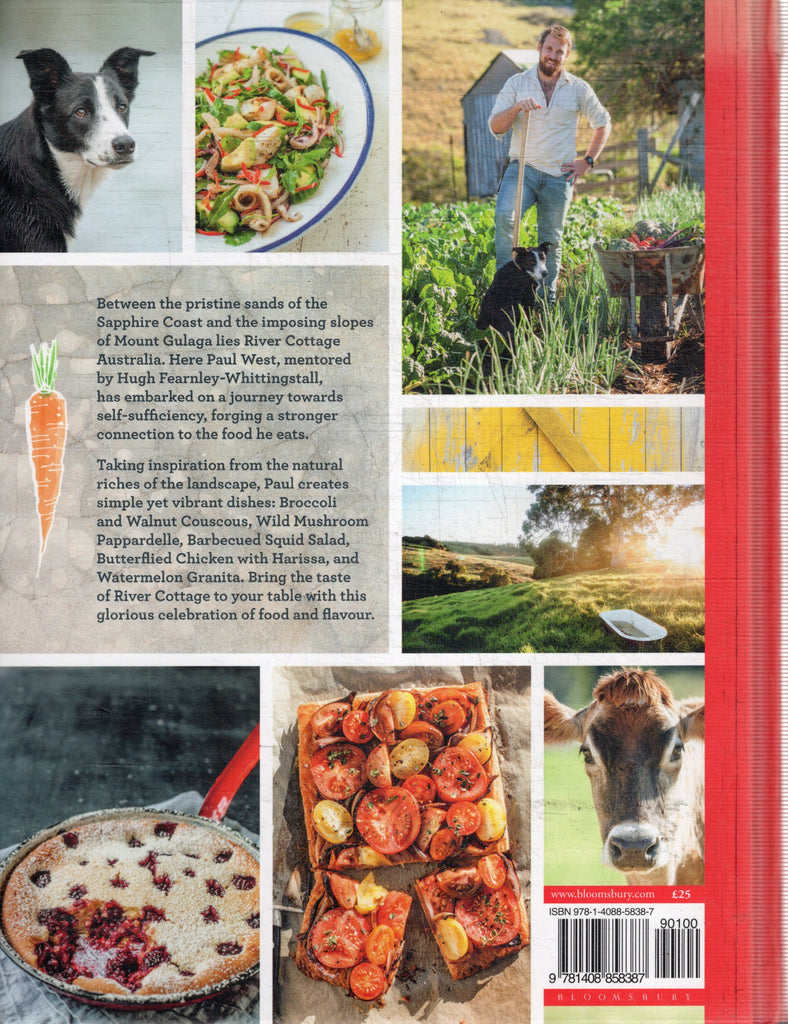 Between the pristine sands of the Sapphire Coast and the imposing slopes of Mount Gulaga lies River Cottage Australia. Here Paul West, mentored by Hugh Fearnley-Whittingstall, has embarked on a journey towards self-sufficiency, forging a stronger connection to the food he eats.

Taking inspiration from the natural riches of the landscape, Paul creates simple yet vibrant dishes: Broccoli and Walnut Couscous, Wild Mushroom Pappardelle, Barbecued Squid Salad, Butterflied Chicken with Harissa, and Watermelon Granita. Bring the taste of River Cottage to your table with this glorious celebration of food and flavour.

www.bloomsbury.com £25

ISBN 978-1-4088-5838-7

90100

9 781408 858387

BLOOMSBURY